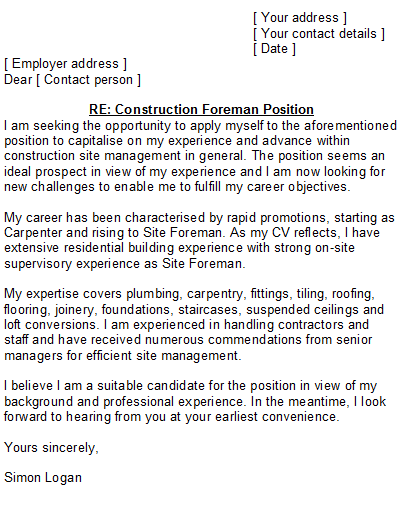 [ Your address ]
[ Your contact details ]
[ Date ]

[ Employer address ]
Dear [ Contact person ]

RE: Construction Foreman Position
I am seeking the opportunity to apply myself to the aforementioned position to capitalise on my experience and advance within construction site management in general. The position seems an ideal prospect in view of my experience and I am now looking for new challenges to enable me to fulfill my career objectives.

My career has been characterised by rapid promotions, starting as Carpenter and rising to Site Foreman. As my CV reflects, I have extensive residential building experience with strong on-site supervisory experience as Site Foreman.

My expertise covers plumbing, carpentry, fittings, tiling, roofing, flooring, joinery, foundations, staircases, suspended ceilings and loft conversions. I am experienced in handling contractors and staff and have received numerous commendations from senior managers for efficient site management.

I believe I am a suitable candidate for the position in view of my background and professional experience. In the meantime, I look forward to hearing from you at your earliest convenience.

Yours sincerely,

Simon Logan